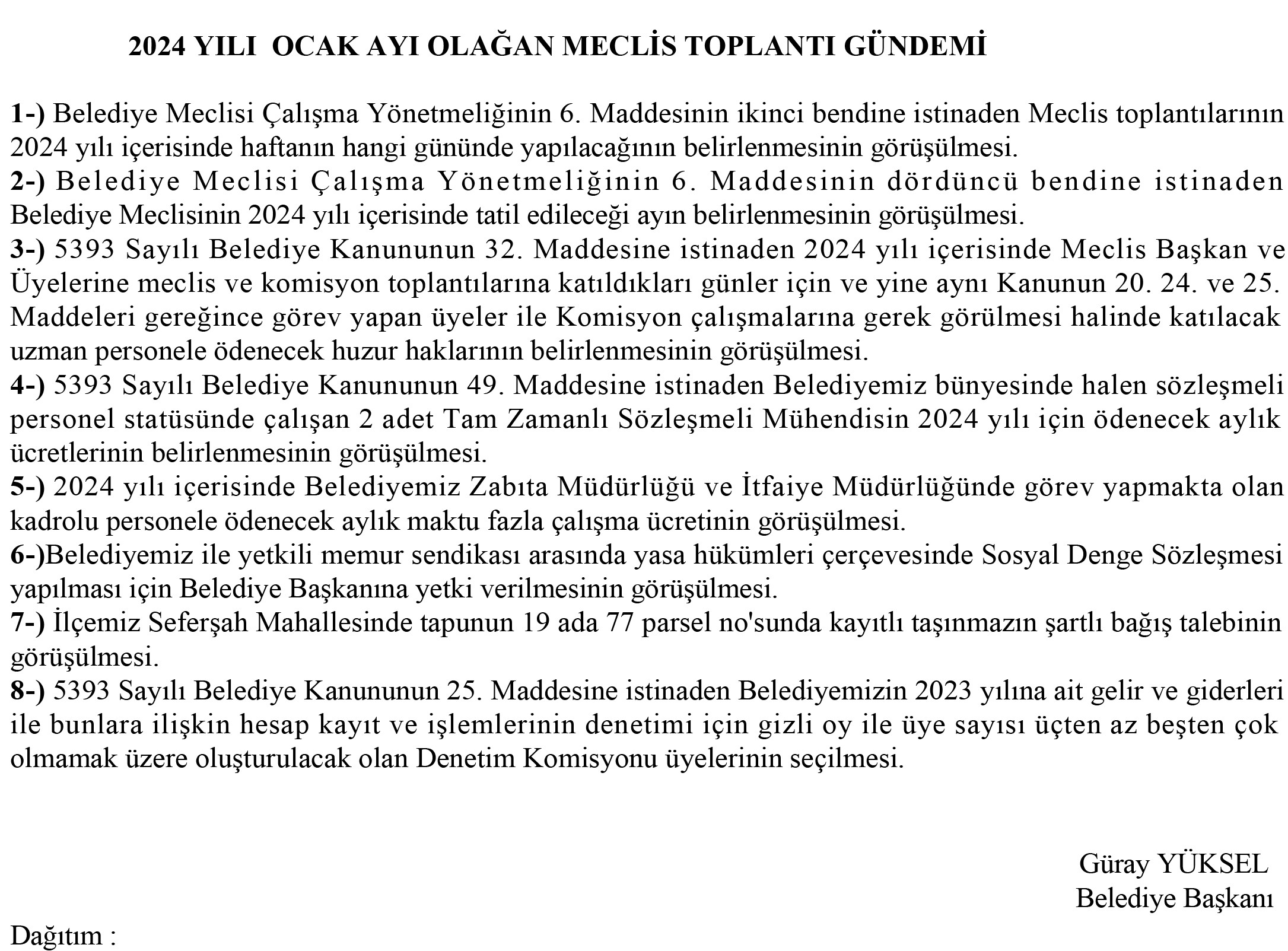 2024 YILI OCAK AYI OLAĞAN MECLİS TOPLANTI GÜNDEMİ

1-) Belediye Meclisi Çalışma Yönetmeliğinin 6. Maddesinin ikinci bendine istinaden Meclis toplantılarının 2024 yılı içerisinde haftanın hangi gününde yapılacağının belirlenmesinin görüşülmesi.
2-) Belediye Meclisi Çalışma Yönetmeliğinin 6. Maddesinin dördüncü bendine istinaden Belediye Meclisinin 2024 yılı içerisinde tatil edileceği ayın belirlenmesinin görüşülmesi.
3-) 5393 Sayılı Belediye Kanununun 32. Maddesine istinaden 2024 yılı içerisinde Meclis Başkan ve Üyelerine meclis ve komisyon toplantılarına katıldıkları günler için ve yine aynı Kanunun 20. 24. ve 25. Maddeleri gereğince görev yapan üyeler ile Komisyon çalışmalarına gerek görülmesi halinde katılacak uzman personele ödenecek huzur haklarının belirlenmesinin görüşülmesi.
4-) 5393 Sayılı Belediye Kanununun 49. Maddesine istinaden Belediyemiz bünyesinde halen sözleşmeli personel statüsünde çalışan 2 adet Tam Zamanlı Sözleşmeli Mühendisin 2024 yılı için ödenecek aylık ücretlerinin belirlenmesinin görüşülmesi.
5-) 2024 yılı içerisinde Belediyemiz Zabıta Müdürlüğü ve İtfaiye Müdürlüğünde görev yapmakta olan kadrolu personele ödenecek aylık maktu fazla çalışma ücretinin görüşülmesi.
6-)Belediyemiz ile yetkili memur sendikası arasında yasa hükümleri çerçevesinde Sosyal Denge Sözleşmesi yapılması için Belediye Başkanına yetki verilmesinin görüşülmesi.
7-) İlçemiz Seferşah Mahallesinde tapunun 19 ada 77 parsel no'sunda kayıtlı taşınmazın şartlı bağış talebinin görüşülmesi.
8-) 5393 Sayılı Belediye Kanununun 25. Maddesine istinaden Belediyemizin 2023 yılına ait gelir ve giderleri ile bunlara ilişkin hesap kayıt ve işlemlerinin denetimi için gizli oy ile üye sayısı üçten az beşten çok olmamak üzere oluşturulacak olan Denetim Komisyonu üyelerinin seçilmesi.

Güray YÜKSEL
Belediye Başkanı

Dağıtım :